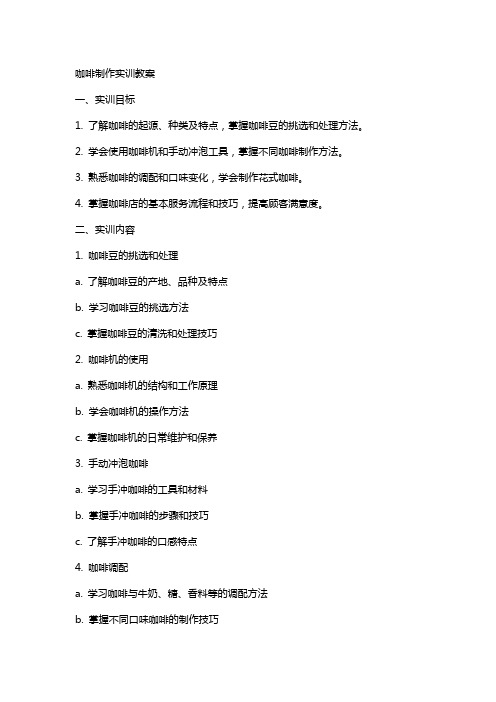 咖啡制作实训教案

一、实训目标

1. 了解咖啡的起源、种类及特点，掌握咖啡豆的挑选和处理方法。

2. 学会使用咖啡机和手动冲泡工具，掌握不同咖啡制作方法。

3. 熟悉咖啡的调配和口味变化，学会制作花式咖啡。

4. 掌握咖啡店的基本服务流程和技巧，提高顾客满意度。

二、实训内容

1. 咖啡豆的挑选和处理

a. 了解咖啡豆的产地、品种及特点

b. 学习咖啡豆的挑选方法

c. 掌握咖啡豆的清洗和处理技巧

2. 咖啡机的使用

a. 熟悉咖啡机的结构和工作原理

b. 学会咖啡机的操作方法

c. 掌握咖啡机的日常维护和保养

3. 手动冲泡咖啡

a. 学习手冲咖啡的工具和材料

b. 掌握手冲咖啡的步骤和技巧

c. 了解手冲咖啡的口感特点

4. 咖啡调配

a. 学习咖啡与牛奶、糖、香料等的调配方法

b. 掌握不同口味咖啡的制作技巧